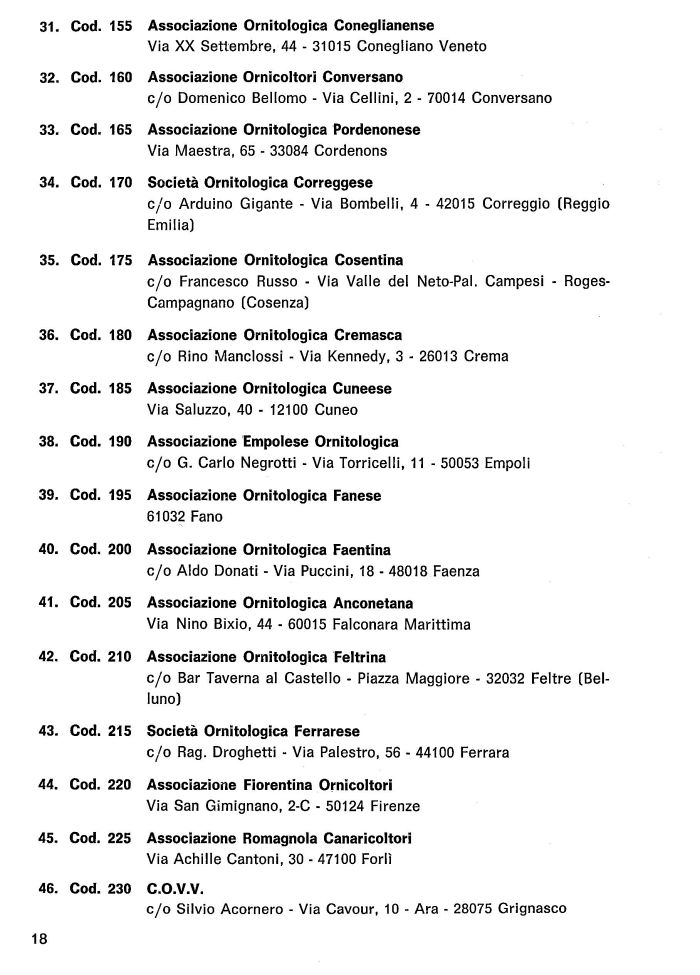 31. Cod. 155 Associazione Ornitologica Coneglianense
Via XX Settembre, 44 - 31015 Conegliano Veneto

32. Cod. 160 Associazione Ornicoltori Conversano
c/o Domenico Bellomo - Via Cellini, 2 - 70014 Conversano

33. Cod. 165 Associazione Ornitologica Pordenonese
Via Maestra, 65 - 33084 Cordenons

34. Cod. 170 Società Ornitologica Correggese
c/o Arduino Gigante - Via Bombelli, 4 - 42015 Correggio (Reggio Emilia)

35. Cod. 175 Associazione Ornitologica Cosentina
c/o Francesco Russo - Via Valle del Neto-Pal. Campesi - Roges-Campagnano (Cosenza)

36. Cod. 180 Associazione Ornitologica Cremasca
c/o Rino Manclossi - Via Kennedy, 3 - 26013 Crema

37. Cod. 185 Associazione Ornitologica Cuneese
Via Saluzzo, 40 - 12100 Cuneo

38. Cod. 190 Associazione Empolese Ornitologica
c/o G. Carlo Negrotti - Via Torricelli, 11 - 50053 Empoli

39. Cod. 195 Associazione Ornitologica Fanese
61032 Fano

40. Cod. 200 Associazione Ornitologica Faentina
c/o Aldo Donati - Via Puccini, 18 - 48018 Faenza

41. Cod. 205 Associazione Ornitologica Anconetana
Via Nino Bixio, 44 - 60015 Falconara Marittima

42. Cod. 210 Associazione Ornitologica Feltrina
c/o Bar Taverna al Castello - Piazza Maggiore - 32032 Feltre (Belluno)

43. Cod. 215 Società Ornitologica Ferrarese
c/o Rag. Droghetti - Via Palestro, 56 - 44100 Ferrara

44. Cod. 220 Associazione Fiorentina Ornicoltori
Via San Gimignano, 2-C - 50124 Firenze

45. Cod. 225 Associazione Romagnola Canaricoltori
Via Achille Cantoni, 30 - 47100 Forlì

46. Cod. 230 C.O.V.V.
c/o Silvio Acornero - Via Cavour, 10 - Ara - 28075 Grignasco

18